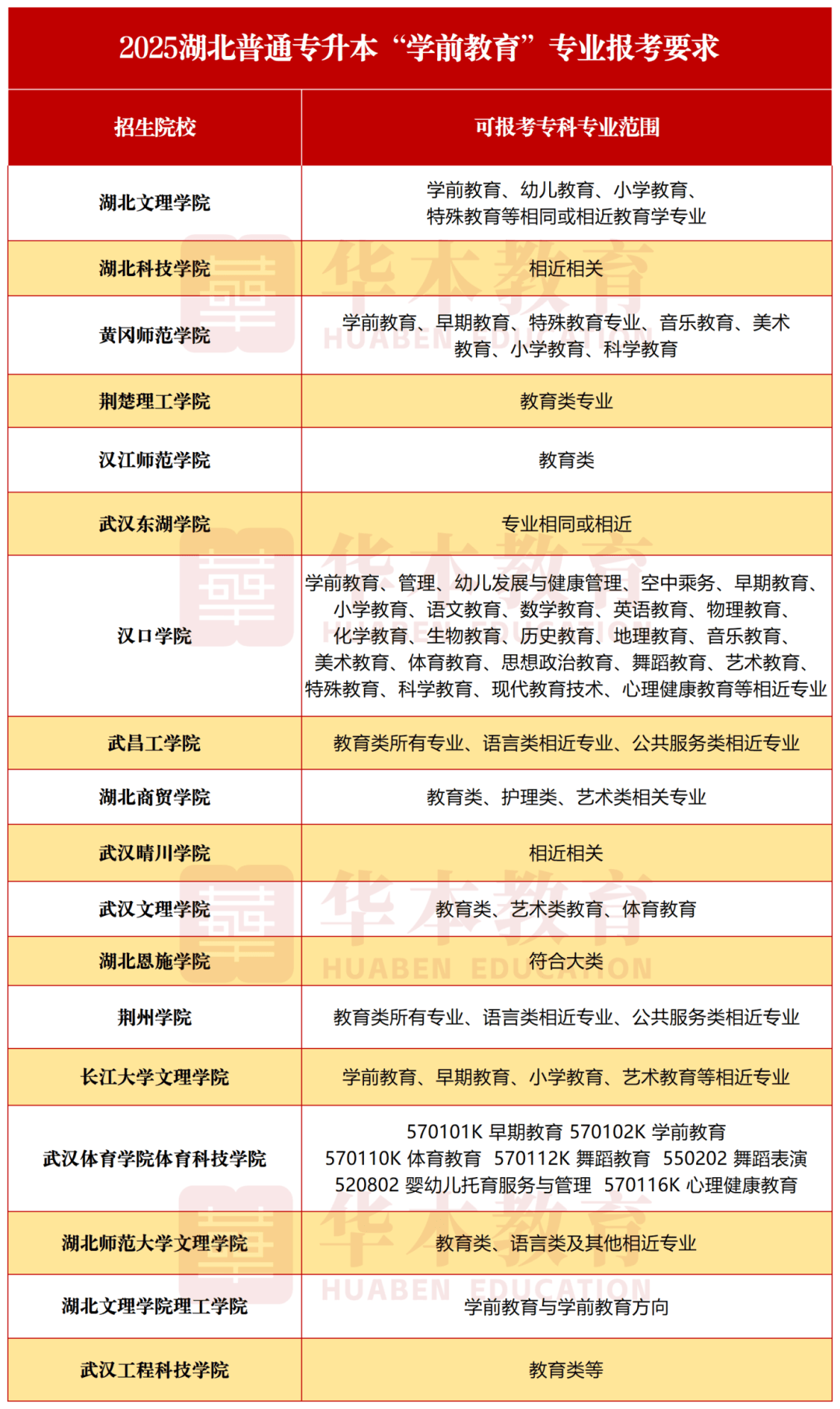 2025湖北普通专升本“学前教育”专业报考要求

| 招生院校 | 可报考专科专业范围 |
|---|---|
| 湖北文理学院 | 学前教育、幼儿教育、小学教育、特殊教育等相同或相近教育学专业 |
| 湖北科技学院 | 相近相关 |
| 黄冈师范学院 | 学前教育、早期教育、特殊教育专业、音乐教育、美术教育、小学教育、科学教育 |
| 荆楚理工学院 | 教育类专业 |
| 汉江师范学院 | 教育类 |
| 武汉东湖学院 | 专业相同或相近 |
| 汉口学院 | 学前教育、管理、幼儿发展与健康管理、空中乘务、早期教育、小学教育、语文教育、数学教育、英语教育、物理教育、化学教育、生物教育、历史教育、地理教育、音乐教育、美术教育、体育教育、思想政治教育、舞蹈教育、艺术教育、特殊教育、科学教育、现代教育技术、心理健康教育等相近专业 |
| 武昌工学院 | 教育类所有专业、语言类相近专业、公共服务类相近专业 |
| 湖北商贸学院 | 教育类、护理类、艺术类相关专业 |
| 武汉晴川学院 | 相近相关 |
| 武汉文理学院 | 教育类、艺术类教育、体育教育 |
| 湖北恩施学院 | 符合大类 |
| 荆州学院 | 教育类所有专业、语言类相近专业、公共服务类相近专业 |
| 长江大学文理学院 | 学前教育、早期教育、小学教育、艺术教育等相近专业 |
| 武汉体育学院体育科技学院 | 570101K 早期教育 570102K 学前教育 570110K 体育教育 570112K 舞蹈教育 550202 舞蹈表演 520802 婴幼儿托育服务与管理 570116K 心理健康教育 |
| 湖北师范大学文理学院 | 教育类、语言类及其他相近专业 |
| 湖北文理学院理工学院 | 学前教育与学前教育方向 |
| 武汉工程科技学院 | 教育类等 |

华本教育 HUABEN EDUCATION